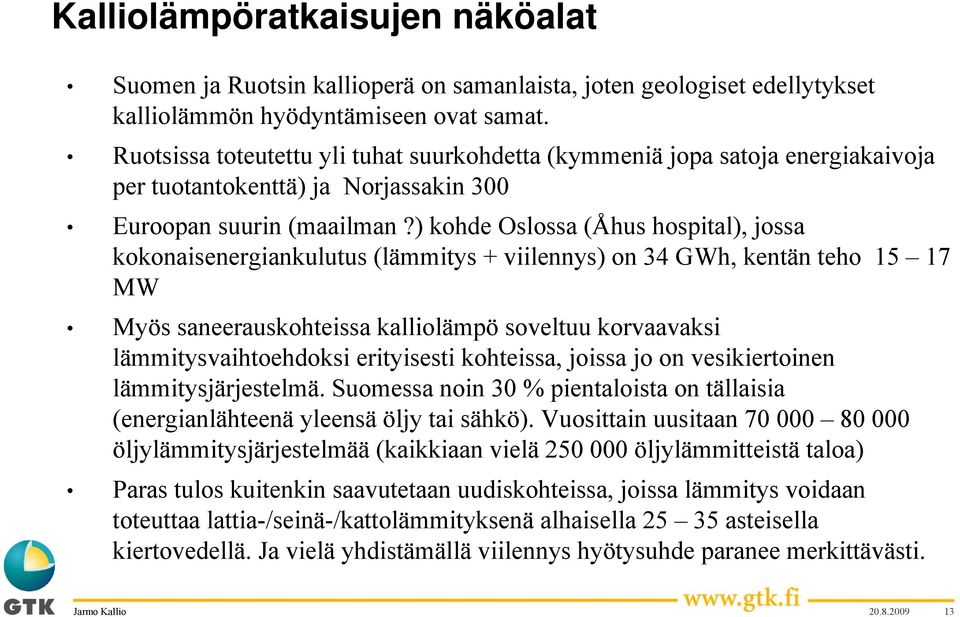 Kalliolämpöratkaisujen näköalat

• Suomen ja Ruotsin kallioperä on samanlaista, joten geologiset edellytykset kalliolämmön hyödyntämiseen ovat samat.

• Ruotsissa toteutettu yli tuhat suurkohdetta (kymmeniä jopa satoja energiakaivoja per tuotantokenttä) ja Norjassakin 300

• Euroopan suurin (maailman ?) kohde Oslossa (Åhus hospital), jossa kokonaisenergiankulutus (lämmitys + viilennys) on 34 GWh, kentän teho 15 – 17 MW

• Myös saneerauskohteissa kalliolämpö soveltuu korvaavaksi lämmitysvaihtoehdoksi erityisesti kohteissa, joissa jo on vesikiertoinen lämmitysjärjestelmä. Suomessa noin 30 % pientaloista on tällaisia (energianlähteenä yleensä öljy tai sähkö). Vuosittain uusitaan 70 000 – 80 000 öljylämmitysjärjestelmää (kaikkiaan vielä 250 000 öljylämmitteistä taloa)

• Paras tulos kuitenkin saavutetaan uudiskohteissa, joissa lämmitys voidaan toteuttaa lattia-/seinä-/kattolämmityksenä alhaisella 25 – 35 asteisella kiertovedellä. Ja vielä yhdistämällä viilennys hyötysuhde paranee merkittävästi.

GTK
Jarmo Kallio
www.gtk.fi
20.8.2009
13